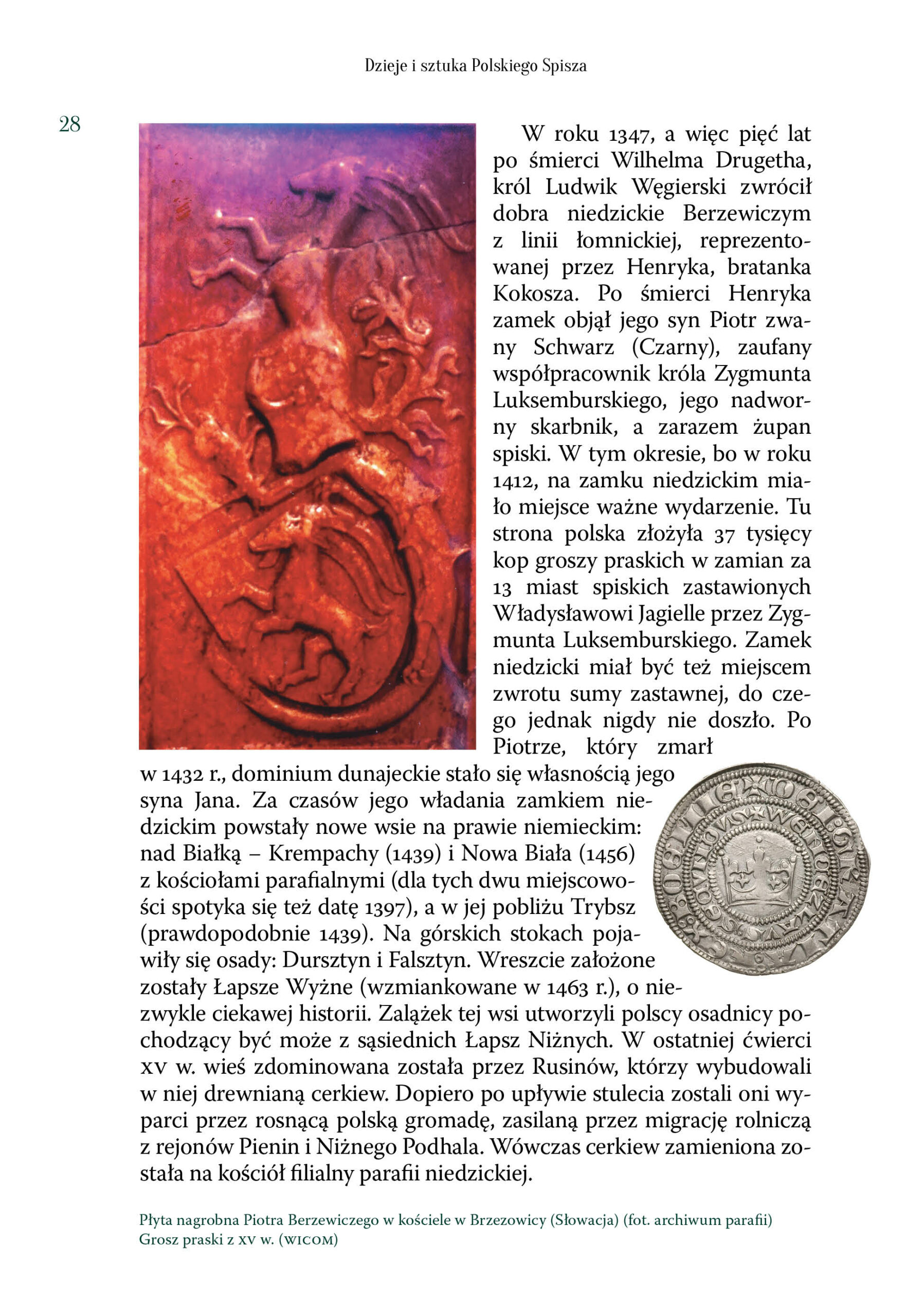 Dzieje i sztuka Polskiego Spisza

28

W roku 1347, a więc pięć lat po śmierci Wilhelma Drugetha, król Ludwik Węgierski zwrócił dobra niedzickie Berzewiczym z linii łomnickiej, reprezentowanej przez Henryka, bratanka Kokosza. Po śmierci Henryka zamek objął jego syn Piotr zwany Schwarz (Czarny), zaufany współpracownik króla Zygmunta Luksemburskiego, jego nadworny skarbnik, a zarazem żupan spiski. W tym okresie, bo w roku 1412, na zamku niedzickim miało miejsce ważne wydarzenie. Tu strona polska złożyła 37 tysięcy kop groszy praskich w zamian za 13 miast spiskich zastawionych Władysławowi Jagielle przez Zygmunta Luksemburskiego. Zamek niedzicki miał być też miejscem zwrotu sumy zastawnej, do czego jednak nigdy nie doszło. Po Piotrze, który zmarł w 1432 r., dominium dunajeckie stało się własnością jego syna Jana. Za czasów jego władania zamkiem niedzickim powstały nowe wsie na prawie niemieckim: nad Białką – Krempachy (1439) i Nowa Biała (1456) z kościołami parafialnymi (dla tych dwu miejscowości spotyka się też datę 1397), a w jej pobliżu Trybsz (prawdopodobnie 1439). Na górskich stokach pojawiły się osady: Dursztyn i Falsztyn. Wreszcie założone zostały Łapsze Wyżne (wzmiankowane w 1463 r.), o niezwykle ciekawej historii. Zalążek tej wsi utworzyli polscy osadnicy pochodzący być może z sąsiednich Łapsz Niżnych. W ostatniej ćwierci XV w. wieś zdominowana została przez Rusinów, którzy wybudowali w niej drewnianą cerkiew. Dopiero po upływie stulecia zostali oni wyparci przez rosnącą polską gromadę, zasilaną przez migrację rolniczą z rejonów Pienin i Niżnego Podhala. Wówczas cerkiew zamieniona została na kościół filialny parafii niedzickiej.

Płyta nagrobna Piotra Berzewiczego w kościele w Brzezowicy (Słowacja) (fot. archiwum parafii)
Grosz praski z XV w. (WICOM)